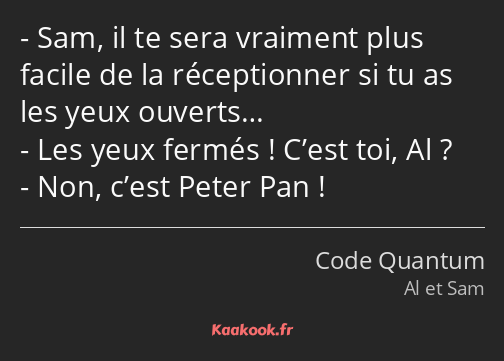 - Sam, il te sera vraiment plus facile de la réceptionner si tu as les yeux ouverts…
- Les yeux fermés ! C’est toi, Al ?
- Non, c’est Peter Pan !

Code Quantum
Al et Sam

Kaakook.fr